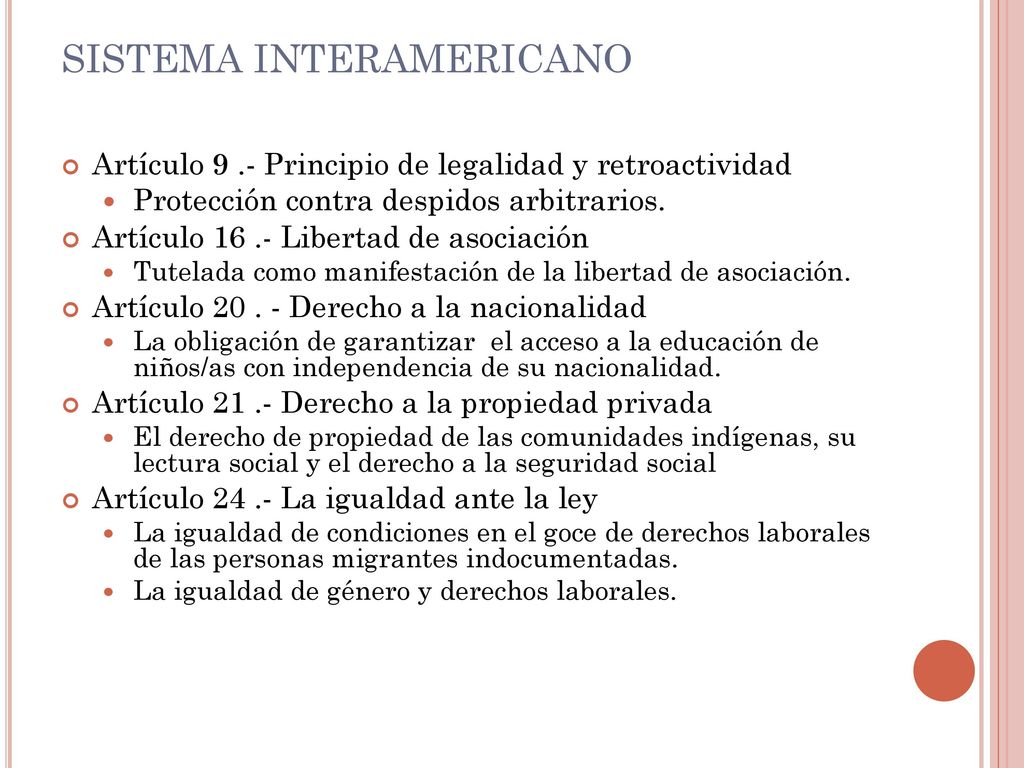 SISTEMA INTERAMERICANO

Artículo 9 .- Principio de legalidad y retroactividad

Protección contra despidos arbitrarios.

Artículo 16 .- Libertad de asociación

Tutelada como manifestación de la libertad de asociación.

Artículo 20 . - Derecho a la nacionalidad

La obligación de garantizar el acceso a la educación de niños/as con independencia de su nacionalidad.

Artículo 21 .- Derecho a la propiedad privada

El derecho de propiedad de las comunidades indígenas, su lectura social y el derecho a la seguridad social

Artículo 24 .- La igualdad ante la ley

La igualdad de condiciones en el goce de derechos laborales de las personas migrantes indocumentadas.

La igualdad de género y derechos laborales.